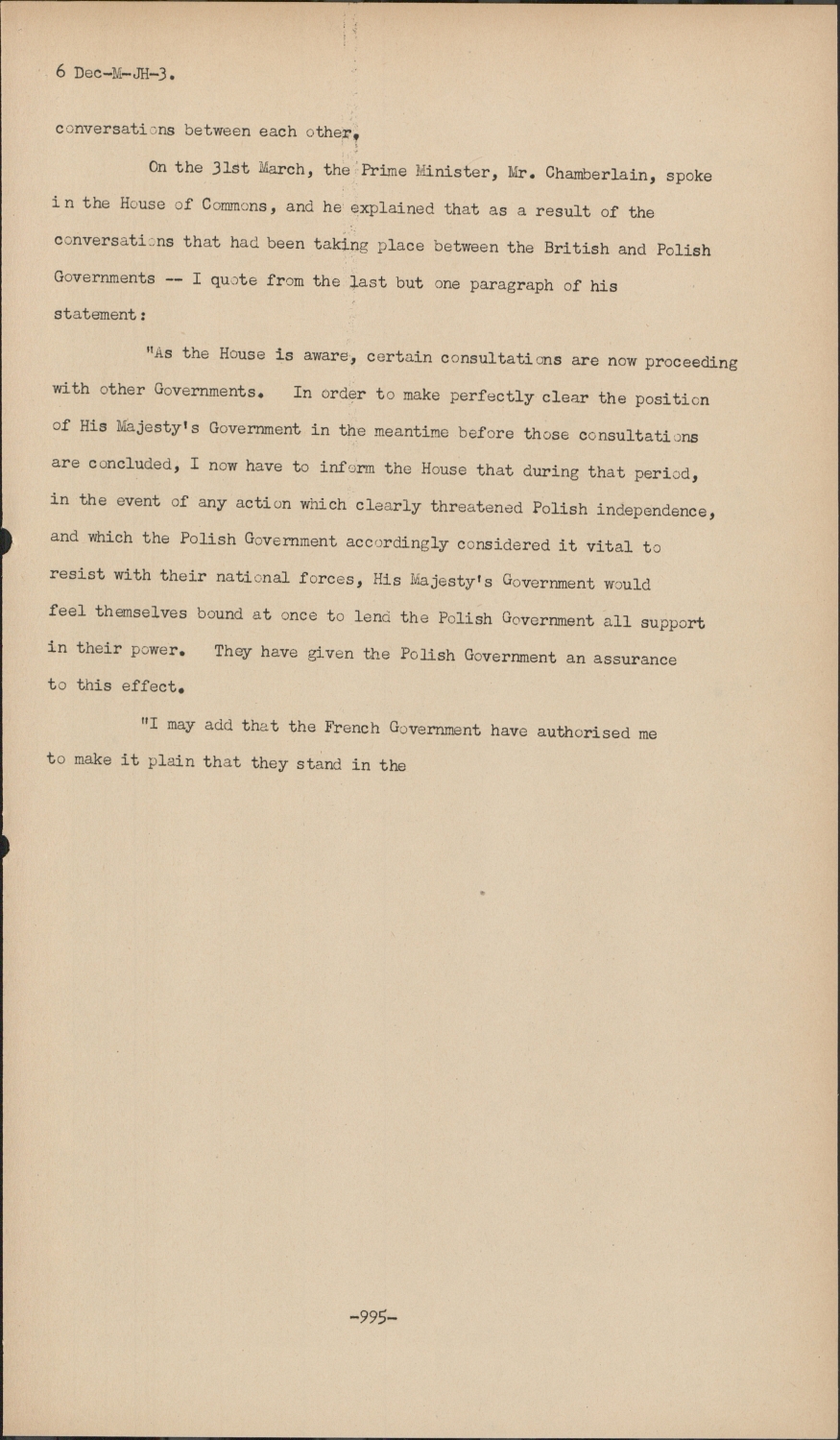 6 Dec-M-JH-3.

conversations between each other.

On the 31st March, the Prime Minister, Mr. Chamberlain, spoke in the House of Commons, and he explained that as a result of the conversations that had been taking place between the British and Polish Governments -- I quote from the last but one paragraph of his statement:

"As the House is aware, certain consultations are now proceeding with other Governments. In order to make perfectly clear the position of His Majesty's Government in the meantime before those consultations are concluded, I now have to inform the House that during that period, in the event of any action which clearly threatened Polish independence, and which the Polish Government accordingly considered it vital to resist with their national forces, His Majesty's Government would feel themselves bound at once to lend the Polish Government all support in their power. They have given the Polish Government an assurance to this effect.

"I may add that the French Government have authorised me to make it plain that they stand in the

-995-